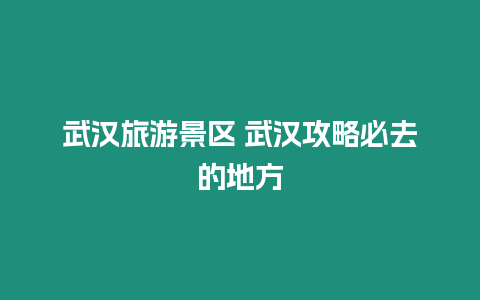 武汉旅游景区 武汉攻略必去的地方